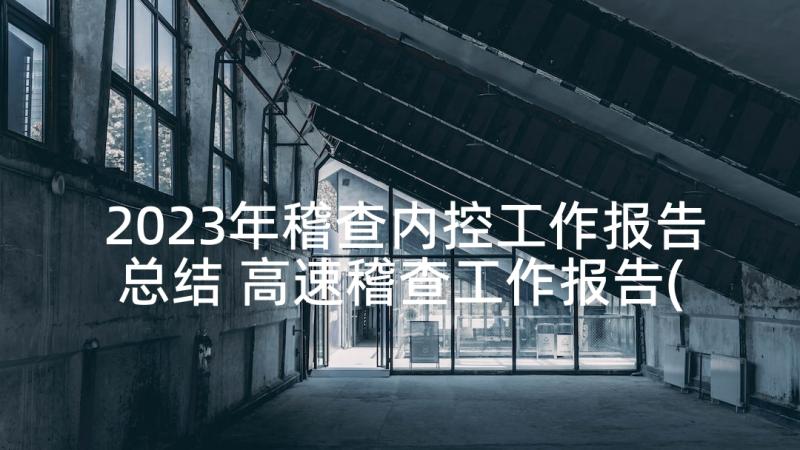 2023年稽查内控工作报告总结 高速稽查工作报告(